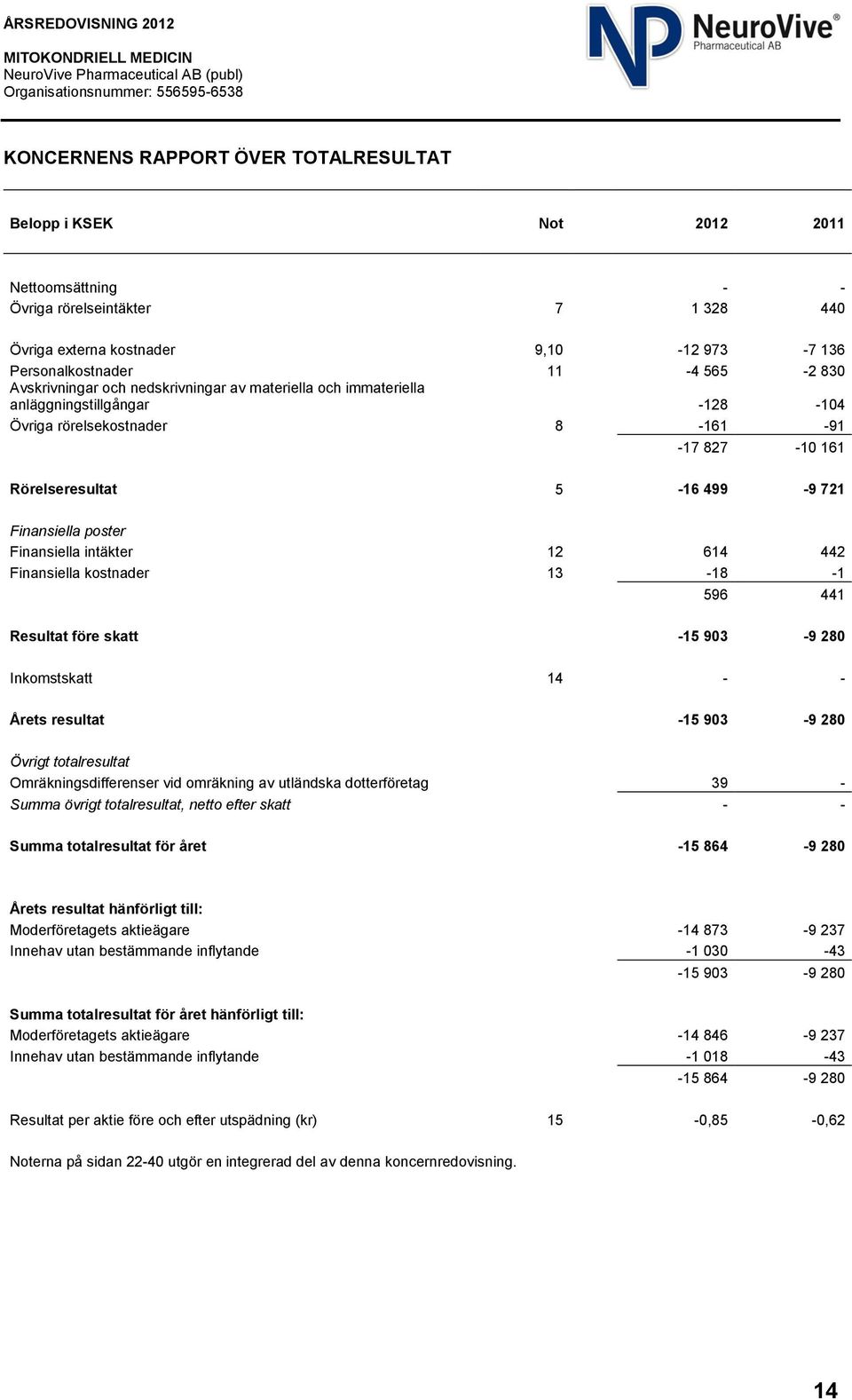 ÅRSREDOVISNING 2012

MITOKONDRIELL MEDICIN
NeuroVive Pharmaceutical AB (publ)
Organisationsnummer: 556595-6538

NP NeuroVive® Pharmaceutical AB

KONCERNENS RAPPORT ÖVER TOTALRESULTAT

| Belopp i KSEK | Not | 2012 | 2011 |
|---|---|---|---|
| Nettoomsättning | | - | - |
| Övriga rörelseintäkter | 7 | 1 328 | 440 |
| Övriga externa kostnader | 9,10 | -12 973 | -7 136 |
| Personalkostnader | 11 | -4 565 | -2 830 |
| Avskrivningar och nedskrivningar av materiella och immateriella anläggningstillgångar | | -128 | -104 |
| Övriga rörelsekostnader | 8 | -161 | -91 |
| | | -17 827 | -10 161 |
| Rörelseresultat | 5 | -16 499 | -9 721 |
| Finansiella poster | | | |
| Finansiella intäkter | 12 | 614 | 442 |
| Finansiella kostnader | 13 | -18 | -1 |
| | | 596 | 441 |
| Resultat före skatt | | -15 903 | -9 280 |
| Inkomstskatt | 14 | - | - |
| Årets resultat | | -15 903 | -9 280 |
| Övrigt totalresultat | | | |
| Omräkningsdifferenser vid omräkning av utländska dotterföretag | | 39 | - |
| Summa övrigt totalresultat, netto efter skatt | | - | - |
| Summa totalresultat för året | | -15 864 | -9 280 |
| Årets resultat hänförligt till: | | | |
| Moderföretagets aktieägare | | -14 873 | -9 237 |
| Innehav utan bestämmande inflytande | | -1 030 | -43 |
| | | -15 903 | -9 280 |
| Summa totalresultat för året hänförligt till: | | | |
| Moderföretagets aktieägare | | -14 846 | -9 237 |
| Innehav utan bestämmande inflytande | | -1 018 | -43 |
| | | -15 864 | -9 280 |
| Resultat per aktie före och efter utspädning (kr) | 15 | -0,85 | -0,62 |

Noterna på sidan 22-40 utgör en integrerad del av denna koncernredovisning.

14